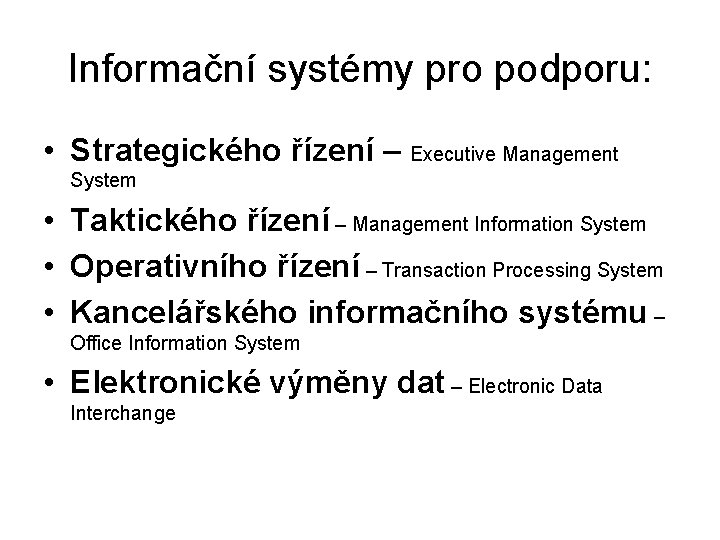 Informační systémy pro podporu:

• Strategického řízení – Executive Management System
• Taktického řízení – Management Information System
• Operativního řízení – Transaction Processing System
• Kancelářského informačního systému – Office Information System
• Elektronické výměny dat – Electronic Data Interchange